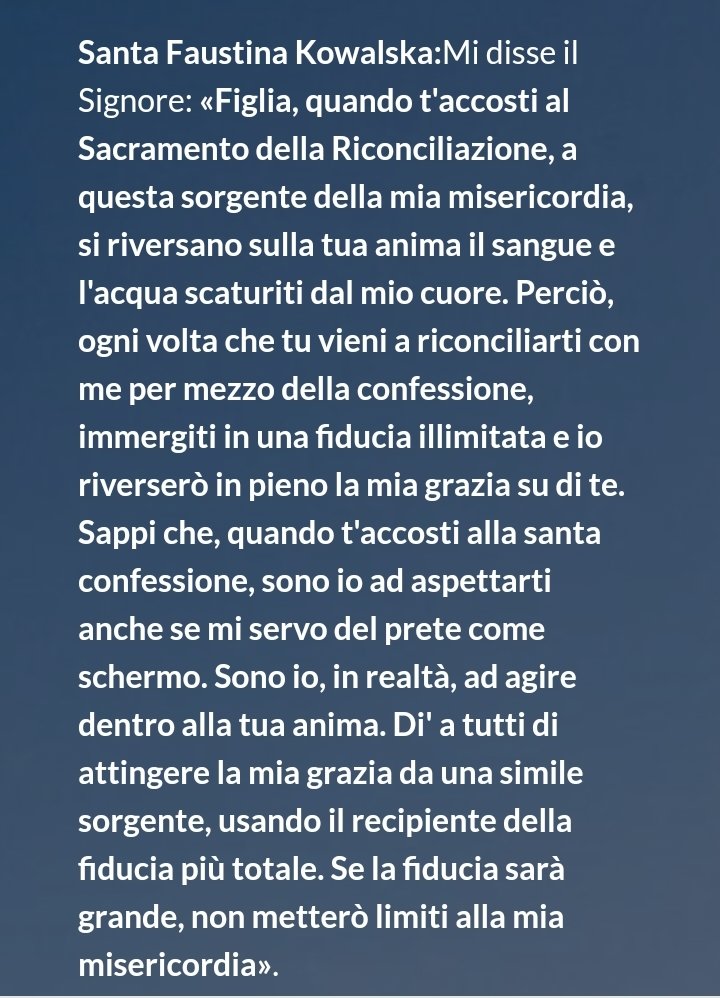 Santa Faustina Kowalska:Mi disse il Signore: «Figlia, quando t'accosti al Sacramento della Riconciliazione, a questa sorgente della mia misericordia, si riversano sulla tua anima il sangue e l'acqua scaturiti dal mio cuore. Perciò, ogni volta che tu vieni a riconciliarti con me per mezzo della confessione, immergiti in una fiducia illimitata e io riverserò in pieno la mia grazia su di te. Sappi che, quando t'accosti alla santa confessione, sono io ad aspettarti anche se mi servo del prete come schermo. Sono io, in realtà, ad agire dentro alla tua anima. Di' a tutti di attingere la mia grazia da una simile sorgente, usando il recipiente della fiducia più totale. Se la fiducia sarà grande, non metterò limiti alla mia misericordia».